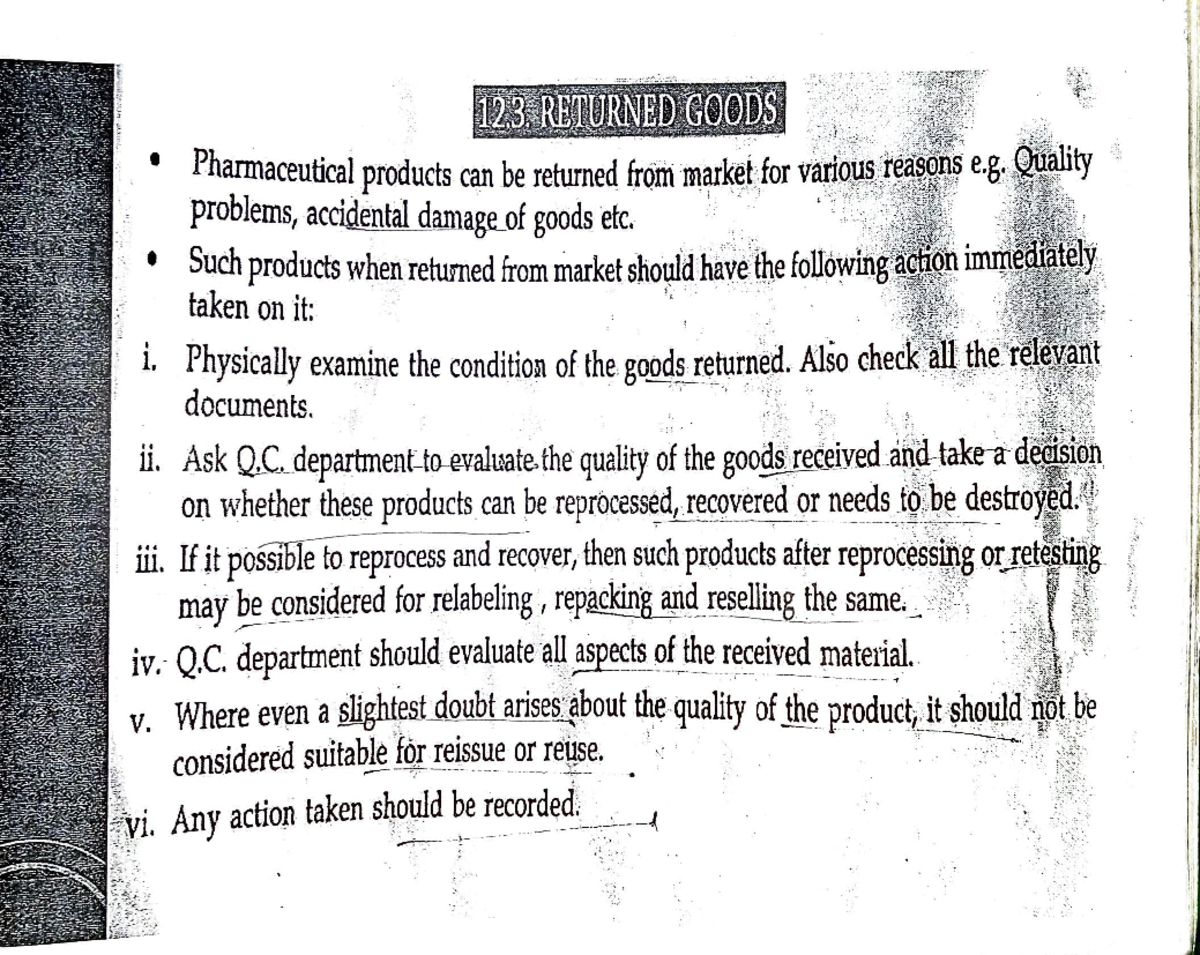 12.3. RETURNED GOODS

• Pharmaceutical products can be returned from market for various reasons e.g. Quality problems, accidental damage of goods etc.

• Such products when returned from market should have the following action immediately taken on it:

i. Physically examine the condition of the goods returned. Also check all the relevant documents.

ii. Ask Q.C. department to evaluate the quality of the goods received and take a decision on whether these products can be reprocessed, recovered or needs to be destroyed.

iii. If it possible to reprocess and recover, then such products after reprocessing or retesting may be considered for relabeling , repacking and reselling the same.

iv. Q.C. department should evaluate all aspects of the received material.

v. Where even a slightest doubt arises about the quality of the product, it should not be considered suitable for reissue or reuse.

vi. Any action taken should be recorded.